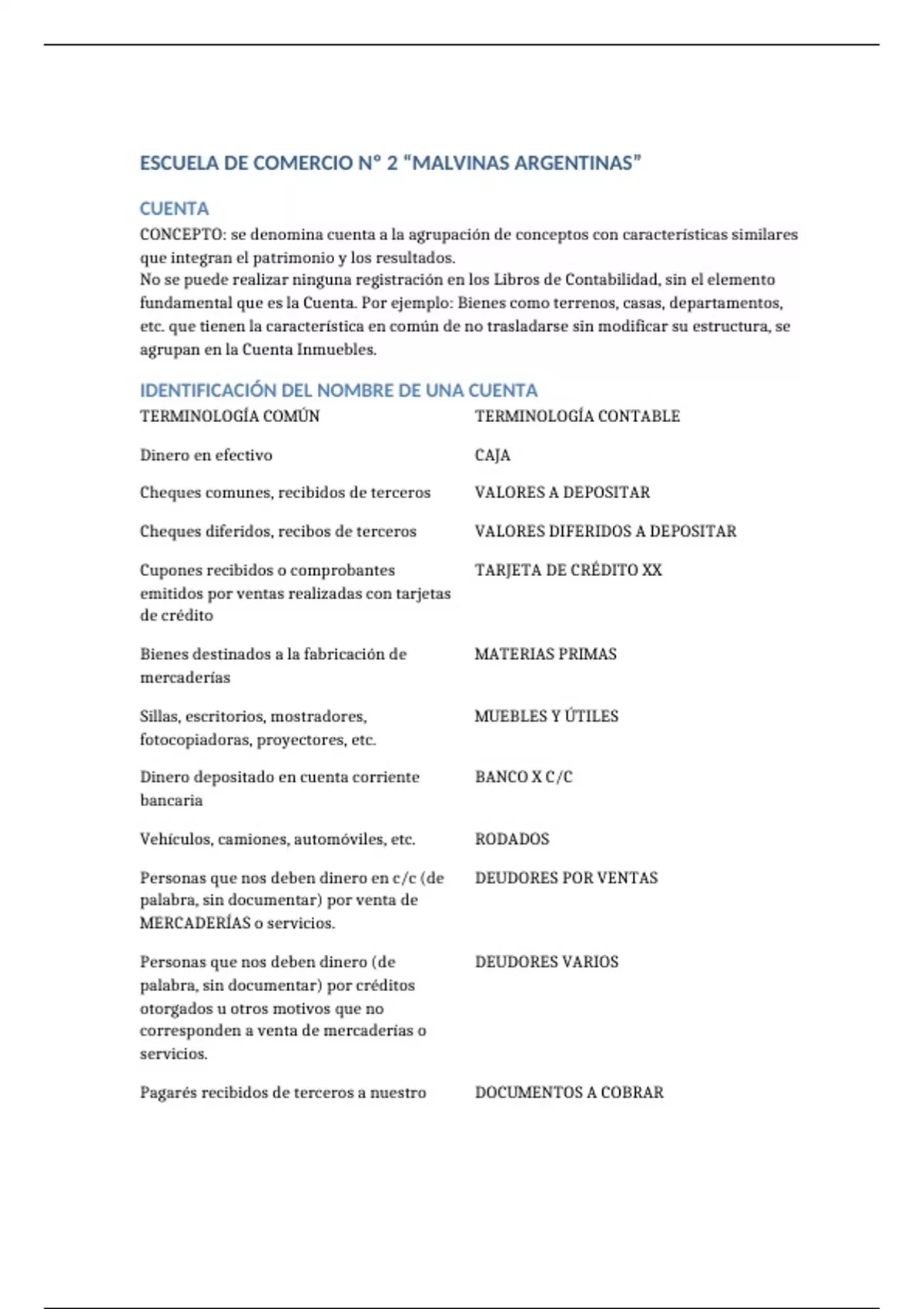 ESCUELA DE COMERCIO N° 2 "MALVINAS ARGENTINAS"

CUENTA

CONCEPTO: se denomina cuenta a la agrupación de conceptos con características similares que integran el patrimonio y los resultados.
No se puede realizar ninguna registración en los Libros de Contabilidad, sin el elemento fundamental que es la Cuenta. Por ejemplo: Bienes como terrenos, casas, departamentos, etc. que tienen la característica en común de no trasladarse sin modificar su estructura, se agrupan en la Cuenta Inmuebles.

IDENTIFICACIÓN DEL NOMBRE DE UNA CUENTA

| TERMINOLOGÍA COMÚN | TERMINOLOGÍA CONTABLE |
|---|---|
| Dinero en efectivo | CAJA |
| Cheques comunes, recibidos de terceros | VALORES A DEPOSITAR |
| Cheques diferidos, recibos de terceros | VALORES DIFERIDOS A DEPOSITAR |
| Cupones recibidos o comprobantes emitidos por ventas realizadas con tarjetas de crédito | TARJETA DE CRÉDITO XX |
| Bienes destinados a la fabricación de mercaderías | MATERIAS PRIMAS |
| Sillas, escritorios, mostradores, fotocopiadoras, proyectores, etc. | MUEBLES Y ÚTILES |
| Dinero depositado en cuenta corriente bancaria | BANCO X C/C |
| Vehículos, camiones, automóviles, etc. | RODADOS |
| Personas que nos deben dinero en c/c (de palabra, sin documentar) por venta de MERCADERÍAS o servicios. | DEUDORES POR VENTAS |
| Personas que nos deben dinero (de palabra, sin documentar) por créditos otorgados u otros motivos que no corresponden a venta de mercaderías o servicios. | DEUDORES VARIOS |
| Pagarés recibidos de terceros a nuestro | DOCUMENTOS A COBRAR |